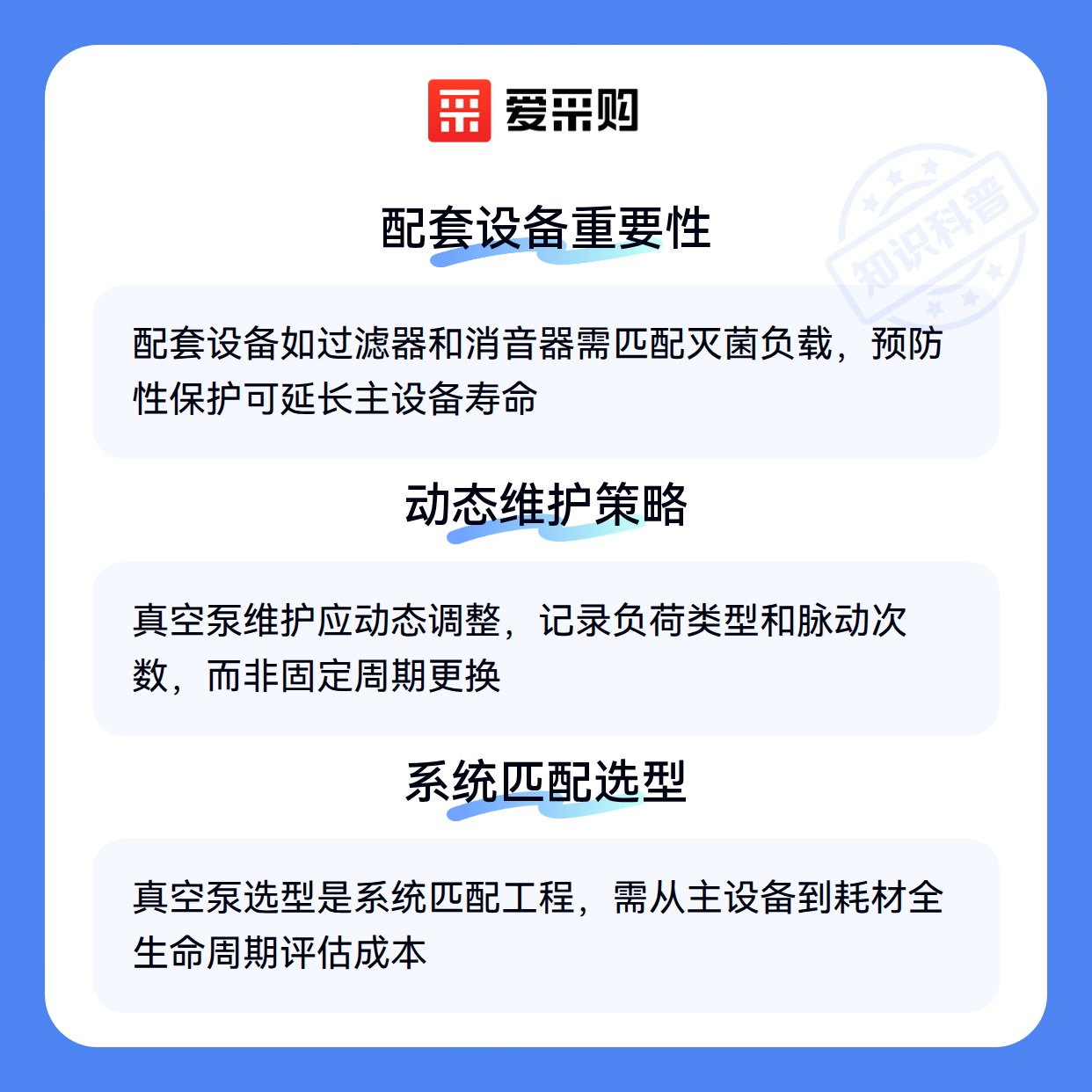 爱采购

配套设备重要性

配套设备如过滤器和消音器需匹配灭菌负载，预防性保护可延长主设备寿命

动态维护策略

真空泵维护应动态调整，记录负荷类型和脉动次数，而非固定周期更换

系统匹配选型

真空泵选型是系统匹配工程，需从主设备到耗材全生命周期评估成本

知识科普